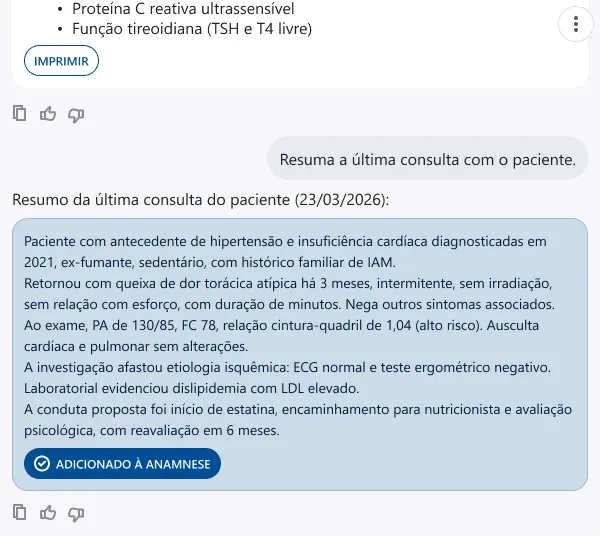 • Proteína C reativa ultrassensível
• Função tireoidiana (TSH e T4 livre)

IMPRIMIR

Resuma a última consulta com o paciente.

Resumo da última consulta do paciente (23/03/2026):

Paciente com antecedente de hipertensão e insuficiência cardíaca diagnosticadas em 2021, ex-fumante, sedentário, com histórico familiar de IAM.
Retornou com queixa de dor torácica atípica há 3 meses, intermitente, sem irradiação, sem relação com esforço, com duração de minutos. Nega outros sintomas associados.
Ao exame, PA de 130/85, FC 78, relação cintura-quadril de 1,04 (alto risco). Ausculta cardíaca e pulmonar sem alterações.
A investigação afastou etiologia isquêmica: ECG normal e teste ergométrico negativo.
Laboratorial evidenciou dislipidemia com LDL elevado.
A conduta proposta foi início de estatina, encaminhamento para nutricionista e avaliação psicológica, com reavaliação em 6 meses.

ADICIONADO À ANAMNESE